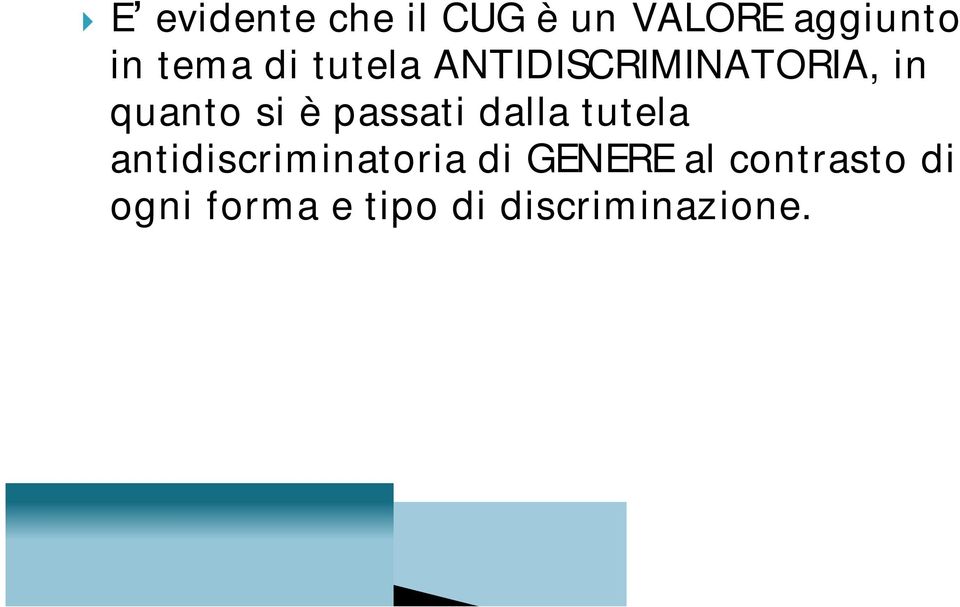 E’ evidente che il CUG è un VALORE aggiunto in tema di tutela ANTIDISCRIMINATORIA, in quanto si è passati dalla tutela antidiscriminatoria di GENERE al contrasto di ogni forma e tipo di discriminazione.